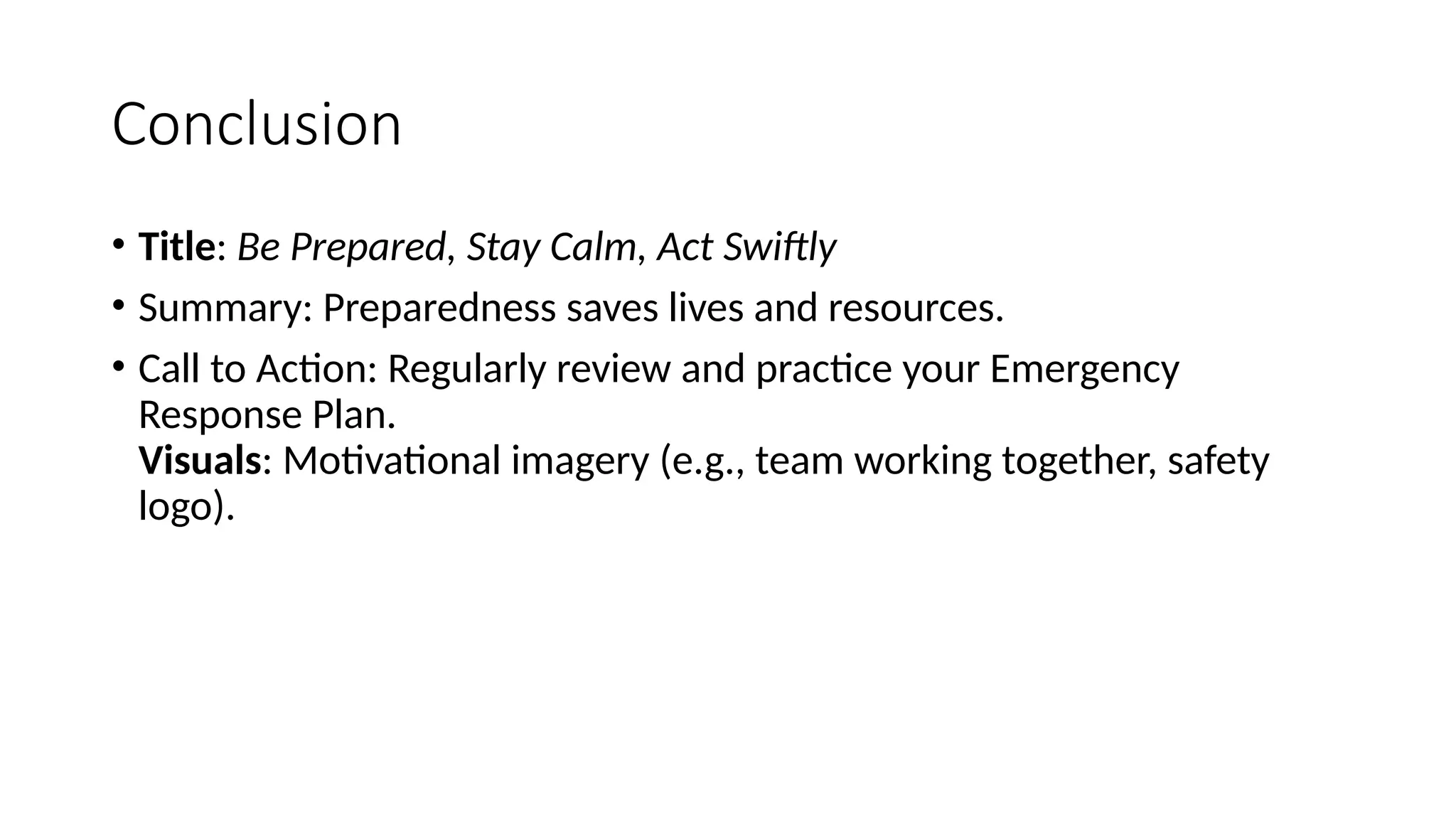 Conclusion

• Title: Be Prepared, Stay Calm, Act Swiftly
• Summary: Preparedness saves lives and resources.
• Call to Action: Regularly review and practice your Emergency Response Plan.
Visuals: Motivational imagery (e.g., team working together, safety logo).